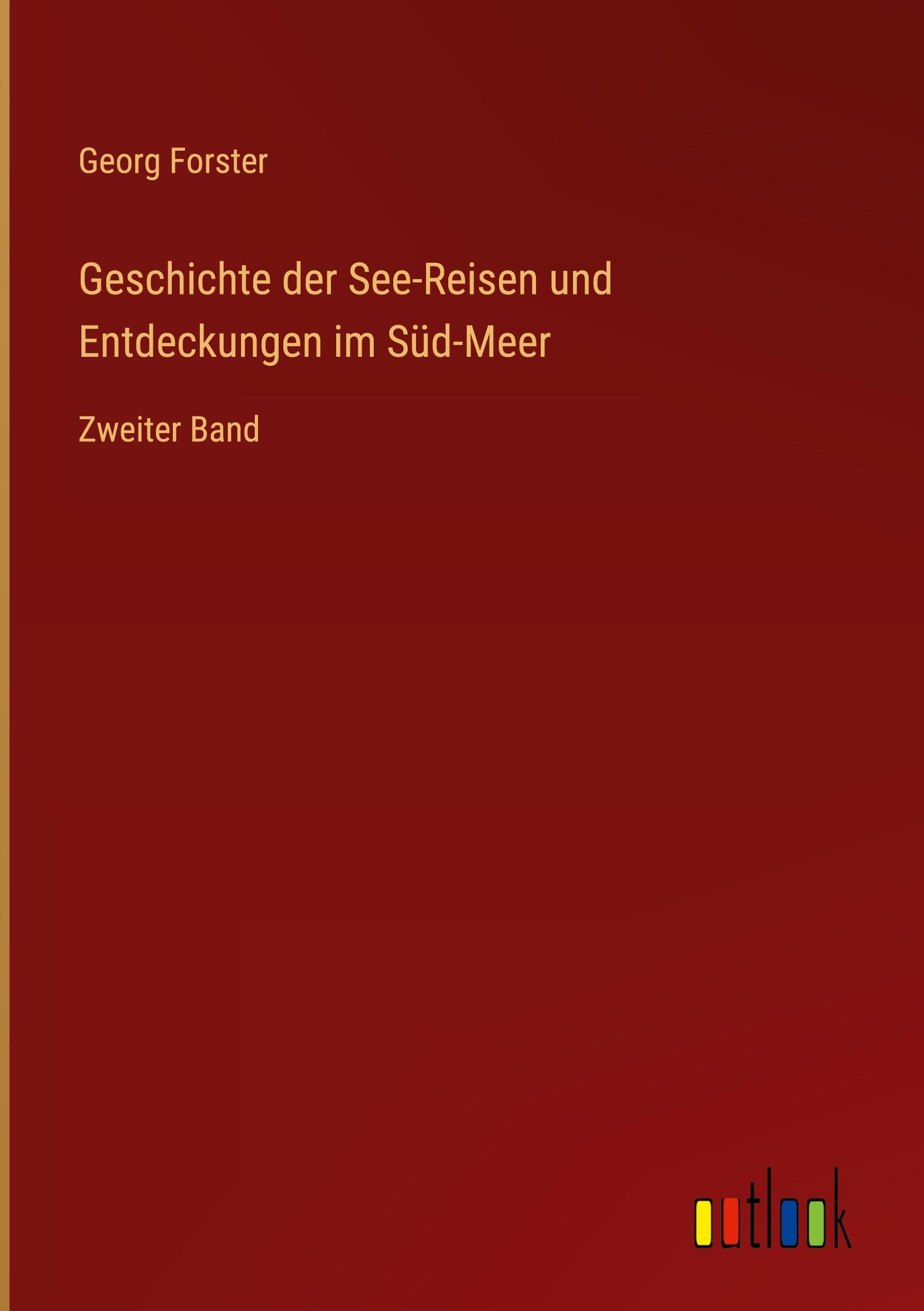 Georg Forster

Geschichte der See-Reisen und Entdeckungen im Süd-Meer

Zweiter Band

outlook